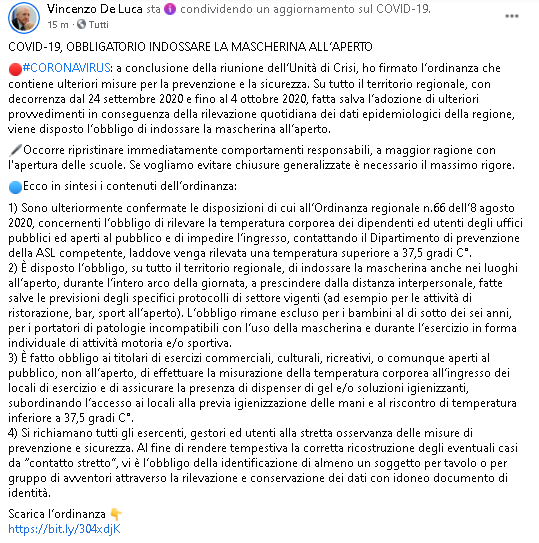 Vincenzo De Luca sta condividendo un aggiornamento sul COVID-19.
15 m · Tutti

COVID-19, OBBLIGATORIO INDOSSARE LA MASCHERINA ALL'APERTO

#CORONAVIRUS: a conclusione della riunione dell'Unità di Crisi, ho firmato l'ordinanza che contiene ulteriori misure per la prevenzione e la sicurezza. Su tutto il territorio regionale, con decorrenza dal 24 settembre 2020 e fino al 4 ottobre 2020, fatta salva l'adozione di ulteriori provvedimenti in conseguenza della rilevazione quotidiana dei dati epidemiologici della regione, viene disposto l'obbligo di indossare la mascherina all'aperto.

Occorre ripristinare immediatamente comportamenti responsabili, a maggior ragione con l'apertura delle scuole. Se vogliamo evitare chiusure generalizzate è necessario il massimo rigore.

Ecco in sintesi i contenuti dell'ordinanza:

1) Sono ulteriormente confermate le disposizioni di cui all'Ordinanza regionale n.66 dell'8 agosto 2020, concernenti l'obbligo di rilevare la temperatura corporea dei dipendenti ed utenti degli uffici pubblici ed aperti al pubblico e di impedire l'ingresso, contattando il Dipartimento di prevenzione della ASL competente, laddove venga rilevata una temperatura superiore a 37,5 gradi C°.
2) È disposto l'obbligo, su tutto il territorio regionale, di indossare la mascherina anche nei luoghi all'aperto, durante l'intero arco della giornata, a prescindere dalla distanza interpersonale, fatte salve le previsioni degli specifici protocolli di settore vigenti (ad esempio per le attività di ristorazione, bar, sport all'aperto). L'obbligo rimane escluso per i bambini al di sotto dei sei anni, per i portatori di patologie incompatibili con l'uso della mascherina e durante l'esercizio in forma individuale di attività motoria e/o sportiva.
3) È fatto obbligo ai titolari di esercizi commerciali, culturali, ricreativi, o comunque aperti al pubblico, non all'aperto, di effettuare la misurazione della temperatura corporea all'ingresso dei locali di esercizio e di assicurare la presenza di dispenser di gel e/o soluzioni igienizzanti, subordinando l'accesso ai locali alla previa igienizzazione delle mani e al riscontro di temperatura inferiore a 37,5 gradi C°.
4) Si richiamano tutti gli esercenti, gestori ed utenti alla stretta osservanza delle misure di prevenzione e sicurezza. Al fine di rendere tempestiva la corretta ricostruzione degli eventuali casi da "contatto stretto", vi è l'obbligo della identificazione di almeno un soggetto per tavolo o per gruppo di avventori attraverso la rilevazione e conservazione dei dati con idoneo documento di identità.

Scarica l'ordinanza
https://bit.ly/304xdjK